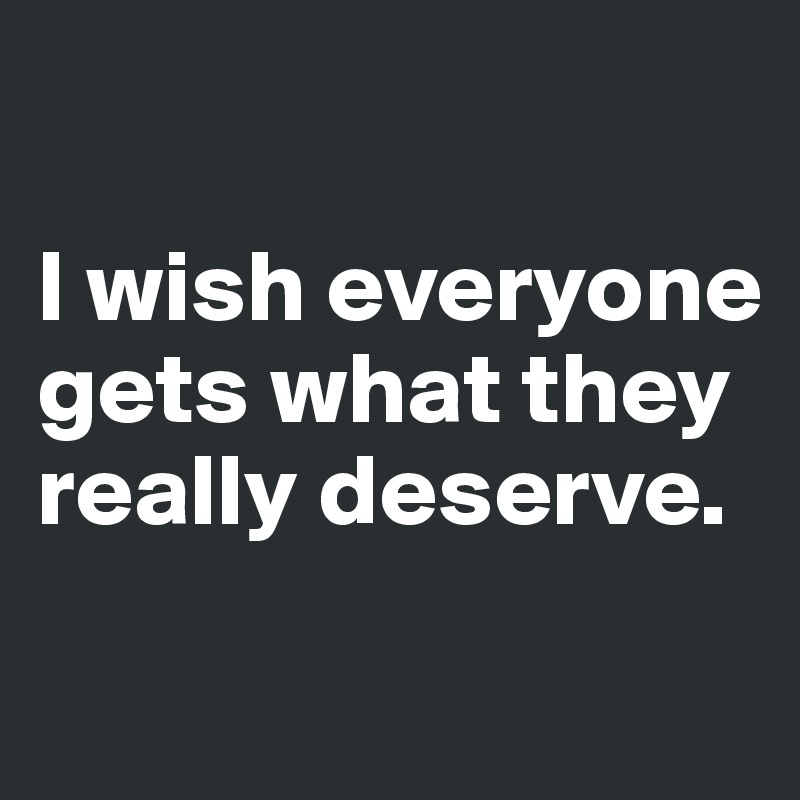 I wish everyone gets what they really deserve.